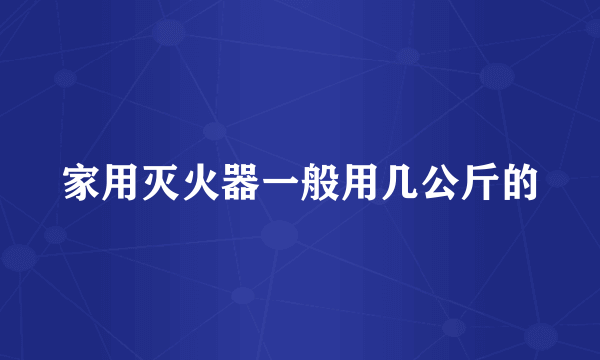 家用灭火器一般用几公斤的